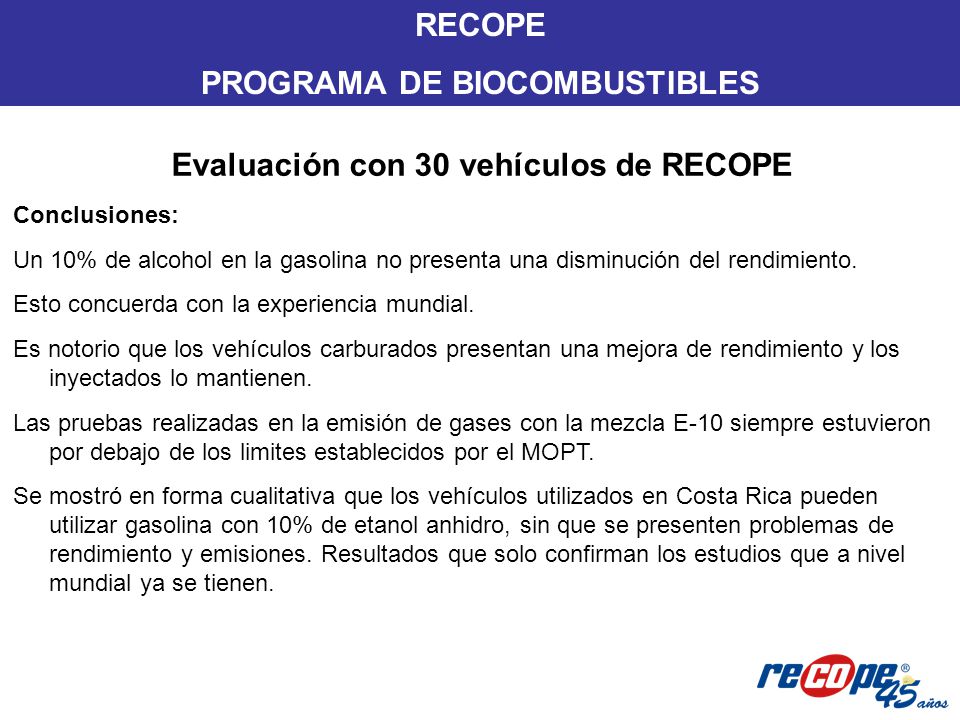 RECOPE

PROGRAMA DE BIOCOMBUSTIBLES

Evaluación con 30 vehículos de RECOPE

Conclusiones:

Un 10% de alcohol en la gasolina no presenta una disminución del rendimiento.

Esto concuerda con la experiencia mundial.

Es notorio que los vehículos carburados presentan una mejora de rendimiento y los inyectados lo mantienen.

Las pruebas realizadas en la emisión de gases con la mezcla E-10 siempre estuvieron por debajo de los limites establecidos por el MOPT.

Se mostró en forma cualitativa que los vehículos utilizados en Costa Rica pueden utilizar gasolina con 10% de etanol anhidro, sin que se presenten problemas de rendimiento y emisiones. Resultados que solo confirman los estudios que a nivel mundial ya se tienen.

recope® 45 años